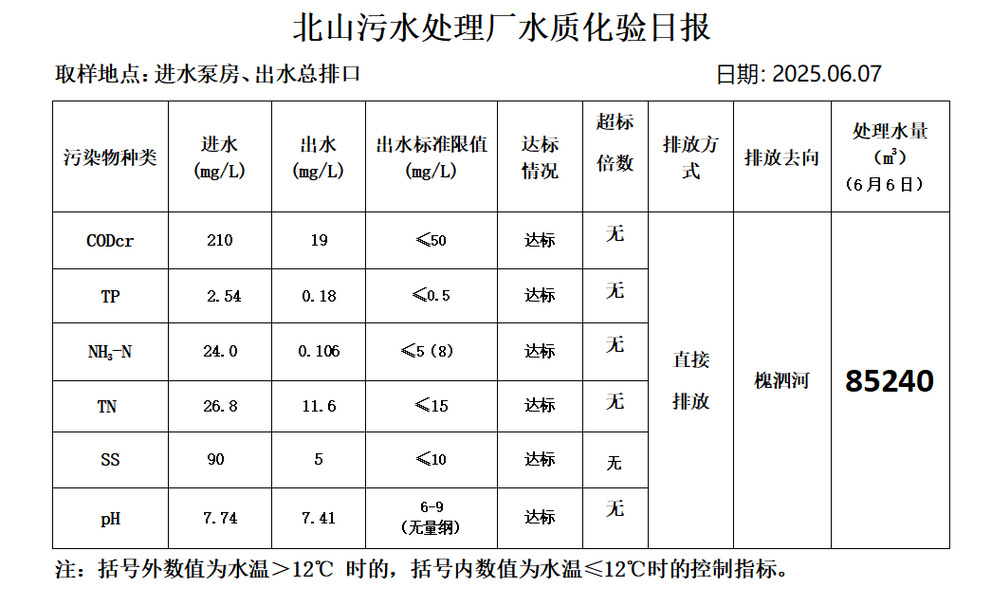 北山污水处理厂水质化验日报

取样地点：进水泵房、出水总排口 日期: 2025.06.07

| 污染物种类 | 进水 (mg/L) | 出水 (mg/L) | 出水标准限值 (mg/L) | 达标情况 | 超标倍数 | 排放方式 | 排放去向 | 处理水量 ($m^3$) （6月6日） |
|---|---|---|---|---|---|---|---|---|
| CODcr | 210 | 19 | ≤50 | 达标 | 无 | 直接排放 | 槐泗河 | 85240 |
| TP | 2.54 | 0.18 | ≤0.5 | 达标 | 无 | | | |
| $NH_3$-N | 24.0 | 0.106 | ≤5（8） | 达标 | 无 | | | |
| TN | 26.8 | 11.6 | ≤15 | 达标 | 无 | | | |
| SS | 90 | 5 | ≤10 | 达标 | 无 | | | |
| pH | 7.74 | 7.41 | 6-9 （无量纲） | 达标 | 无 | | | |

注：括号外数值为水温＞12℃ 时的，括号内数值为水温≤12℃时的控制指标。